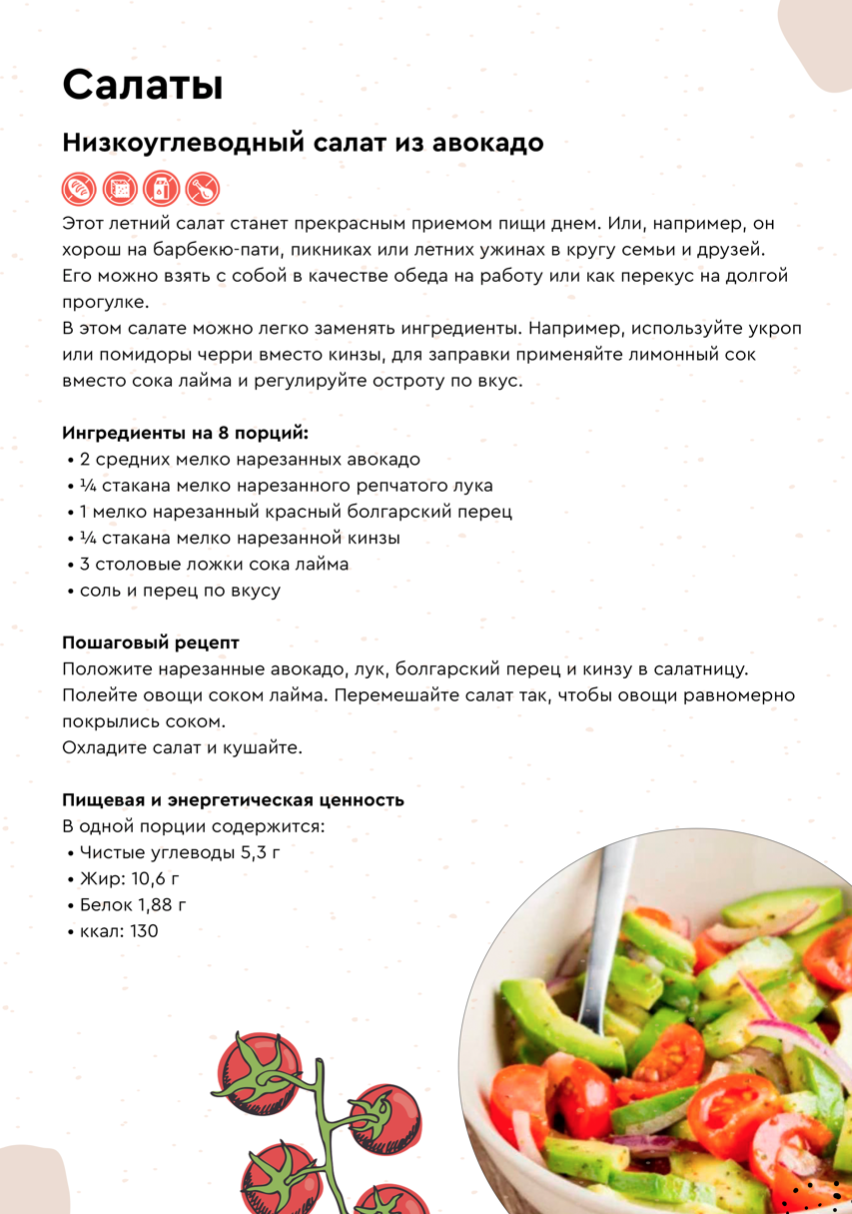 Салаты

Низкоуглеводный салат из авокадо

Этот летний салат станет прекрасным приемом пищи днем. Или, например, он хорош на барбекю-пати, пикниках или летних ужинах в кругу семьи и друзей. Его можно взять с собой в качестве обеда на работу или как перекус на долгой прогулке.
В этом салате можно легко заменять ингредиенты. Например, используйте укроп или помидоры черри вместо кинзы, для заправки применяйте лимонный сок вместо сока лайма и регулируйте остроту по вкус.

Ингредиенты на 8 порций:
• 2 средних мелко нарезанных авокадо
• ¼ стакана мелко нарезанного репчатого лука
• 1 мелко нарезанный красный болгарский перец
• ¼ стакана мелко нарезанной кинзы
• 3 столовые ложки сока лайма
• соль и перец по вкусу

Пошаговый рецепт
Положите нарезанные авокадо, лук, болгарский перец и кинзу в салатницу.
Полейте овощи соком лайма. Перемешайте салат так, чтобы овощи равномерно покрылись соком.
Охладите салат и кушайте.

Пищевая и энергетическая ценность
В одной порции содержится:
• Чистые углеводы 5,3 г
• Жир: 10,6 г
• Белок 1,88 г
• ккал: 130